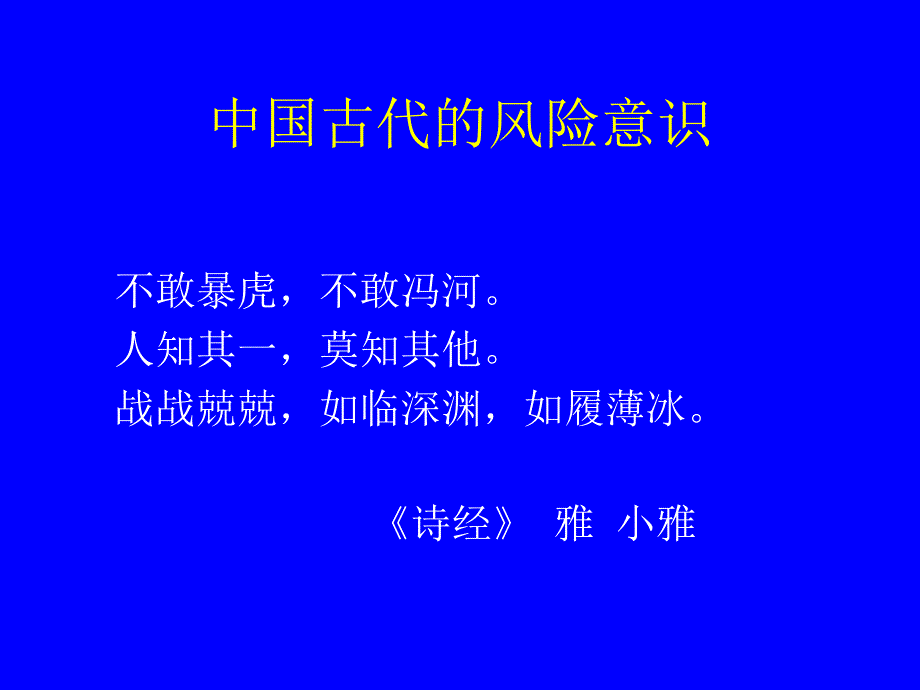 中国古代的风险意识

不敢暴虎，不敢冯河。
人知其一，莫知其他。
战战兢兢，如临深渊，如履薄冰。

《诗经》 雅 小雅